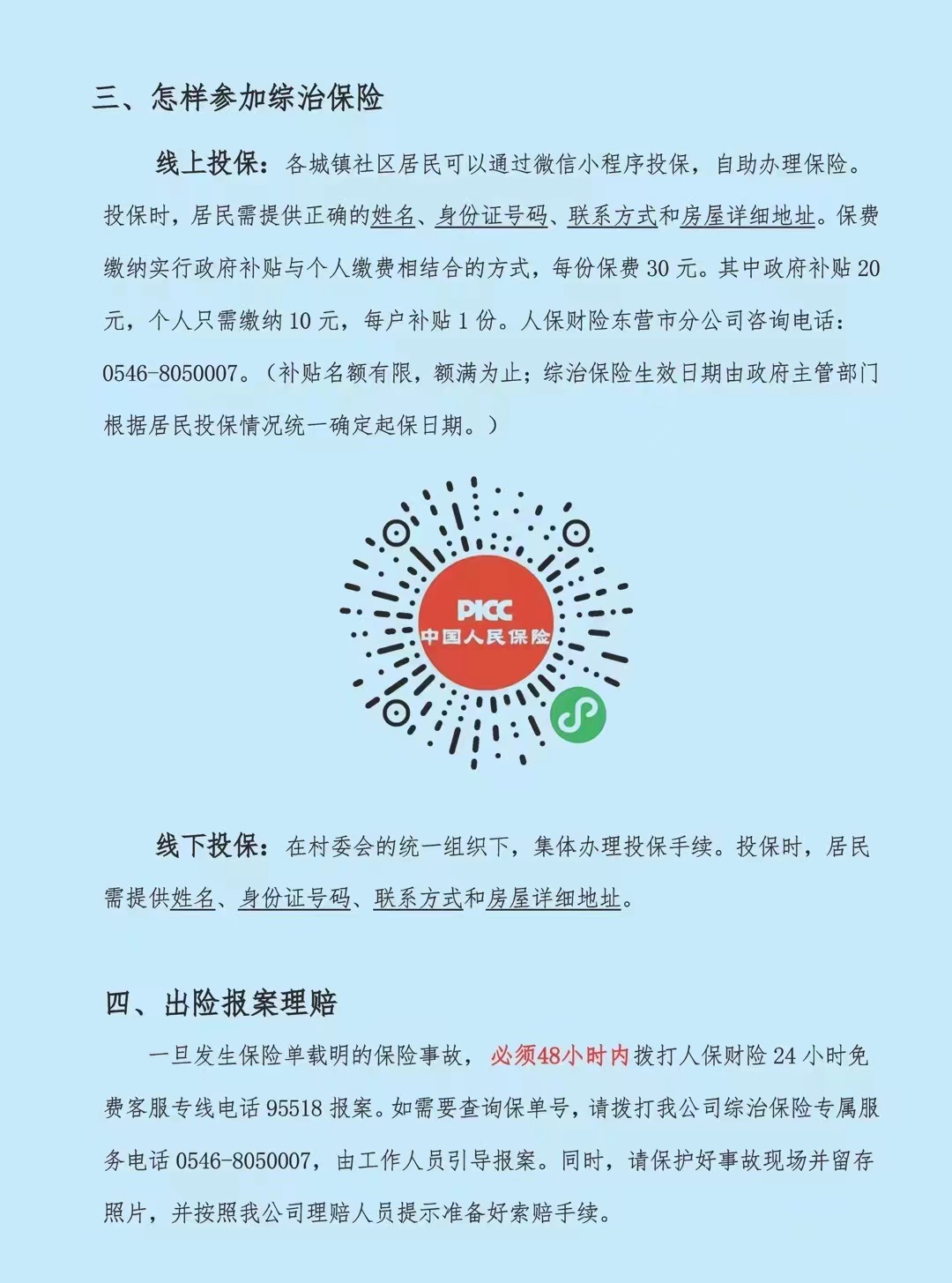 三、怎样参加综治保险

线上投保：各城镇社区居民可以通过微信小程序投保，自助办理保险。投保时，居民需提供正确的姓名、身份证号码、联系方式和房屋详细地址。保费缴纳实行政府补贴与个人缴费相结合的方式，每份保费 30 元。其中政府补贴 20 元，个人只需缴纳 10 元，每户补贴 1 份。人保财险东营市分公司咨询电话：0546-8050007。（补贴名额有限，额满为止；综治保险生效日期由政府主管部门根据居民投保情况统一确定起保日期。）

PICC
中国人民保险

线下投保：在村委会的统一组织下，集体办理投保手续。投保时，居民需提供姓名、身份证号码、联系方式和房屋详细地址。

四、出险报案理赔

一旦发生保险单载明的保险事故，必须48小时内拨打人保财险 24 小时免费客服专线电话 95518 报案。如需要查询保单号，请拨打我公司综治保险专属服务电话 0546-8050007，由工作人员引导报案。同时，请保护好事故现场并留存照片，并按照我公司理赔人员提示准备好索赔手续。